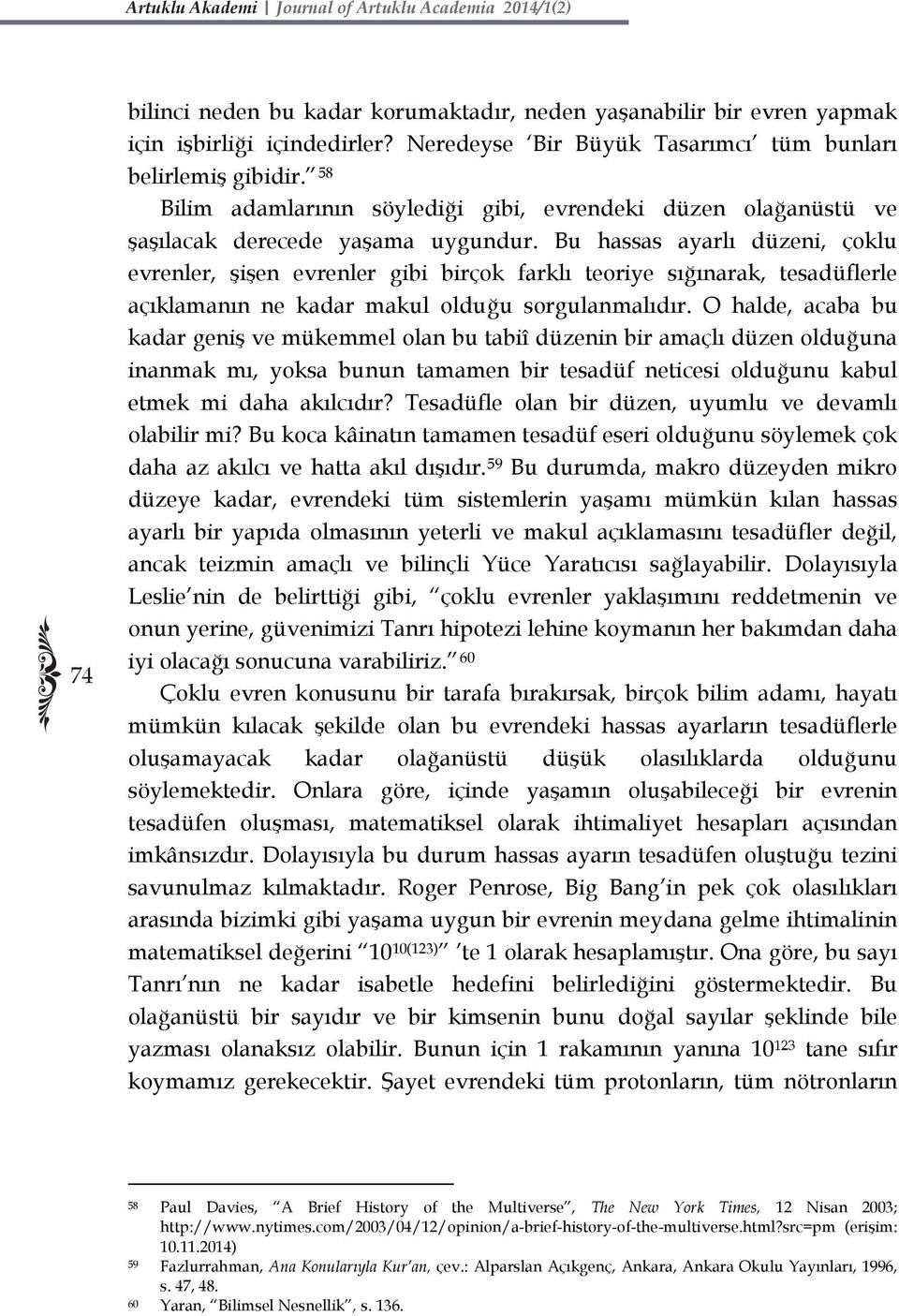 Artuklu Akademi | Journal of Artuklu Academia 2014/1(2)

bilinci neden bu kadar korumaktadır, neden yaşanabilir bir evren yapmak için işbirliği içindedirler? Neredeyse 'Bir Büyük Tasarımcı' tüm bunları belirlemiş gibidir." $^{58}$

Bilim adamlarının söylediği gibi, evrendeki düzen olağanüstü ve şaşılacak derecede yaşama uygundur. Bu hassas ayarlı düzeni, çoklu evrenler, şişen evrenler gibi birçok farklı teoriye sığınarak, tesadüflerle açıklamanın ne kadar makul olduğu sorgulanmalıdır. O halde, acaba bu kadar geniş ve mükemmel olan bu tabiî düzenin bir amaçlı düzen olduğuna inanmak mı, yoksa bunun tamamen bir tesadüf neticesi olduğunu kabul etmek mi daha akılcıdır? Tesadüfle olan bir düzen, uyumlu ve devamlı olabilir mi? Bu koca kâinatın tamamen tesadüf eseri olduğunu söylemek çok daha az akılcı ve hatta akıl dışıdır.$^{59}$ Bu durumda, makro düzeyden mikro düzeye kadar, evrendeki tüm sistemlerin yaşamı mümkün kılan hassas ayarlı bir yapıda olmasının yeterli ve makul açıklamasını tesadüfler değil, ancak teizmin amaçlı ve bilinçli Yüce Yaratıcısı sağlayabilir. Dolayısıyla Leslie'nin de belirttiği gibi, "çoklu evrenler yaklaşımını reddetmenin ve onun yerine, güvenimizi Tanrı hipotezi lehine koymanın her bakımdan daha iyi olacağı sonucuna varabiliriz." $^{60}$

74

Çoklu evren konusunu bir tarafa bırakırsak, birçok bilim adamı, hayatı mümkün kılacak şekilde olan bu evrendeki hassas ayarların tesadüflerle oluşamayacak kadar olağanüstü düşük olasılıklarda olduğunu söylemektedir. Onlara göre, içinde yaşamın oluşabileceği bir evrenin tesadüfen oluşması, matematiksel olarak ihtimaliyet hesapları açısından imkânsızdır. Dolayısıyla bu durum hassas ayarın tesadüfen oluştuğu tezini savunulmaz kılmaktadır. Roger Penrose, Big Bang'in pek çok olasılıkları arasında bizimki gibi yaşama uygun bir evrenin meydana gelme ihtimalinin matematiksel değerini "$10^{10(123)}$" 'te 1 olarak hesaplamıştır. Ona göre, bu sayı Tanrı'nın ne kadar isabetle hedefini belirlediğini göstermektedir. Bu olağanüstü bir sayıdır ve bir kimsenin bunu doğal sayılar şeklinde bile yazması olanaksız olabilir. Bunun için 1 rakamının yanına $10^{123}$ tane sıfır koymamız gerekecektir. Şayet evrendeki tüm protonların, tüm nötronların

$^{58}$ Paul Davies, "A Brief History of the Multiverse", The New York Times, 12 Nisan 2003; http://www.nytimes.com/2003/04/12/opinion/a-brief-history-of-the-multiverse.html?src=pm (erişim: 10.11.2014)
$^{59}$ Fazlurrahman, Ana Konularıyla Kur'an, çev.: Alparslan Açıkgenç, Ankara, Ankara Okulu Yayınları, 1996, s. 47, 48.
$^{60}$ Yaran, "Bilimsel Nesnellik", s. 136.